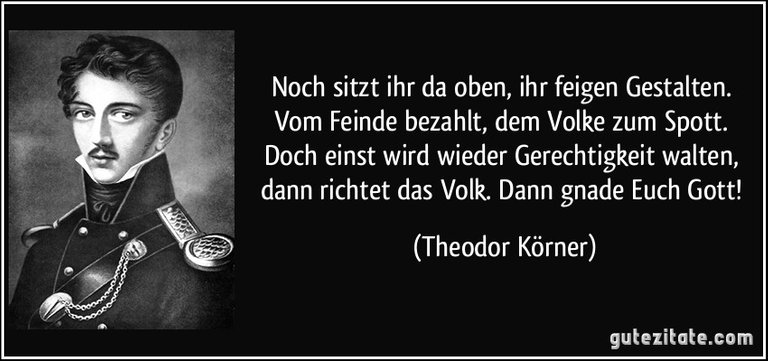 Noch sitzt ihr da oben, ihr feigen Gestalten.
Vom Feinde bezahlt, dem Volke zum Spott.
Doch einst wird wieder Gerechtigkeit walten,
dann richtet das Volk. Dann gnade Euch Gott!

(Theodor Körner)

gutezitate.com